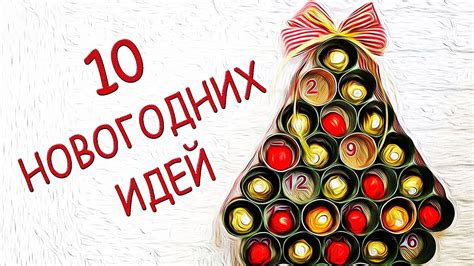 10 НОВОГОДНИХ ИДЕЙ

2
9
12
6